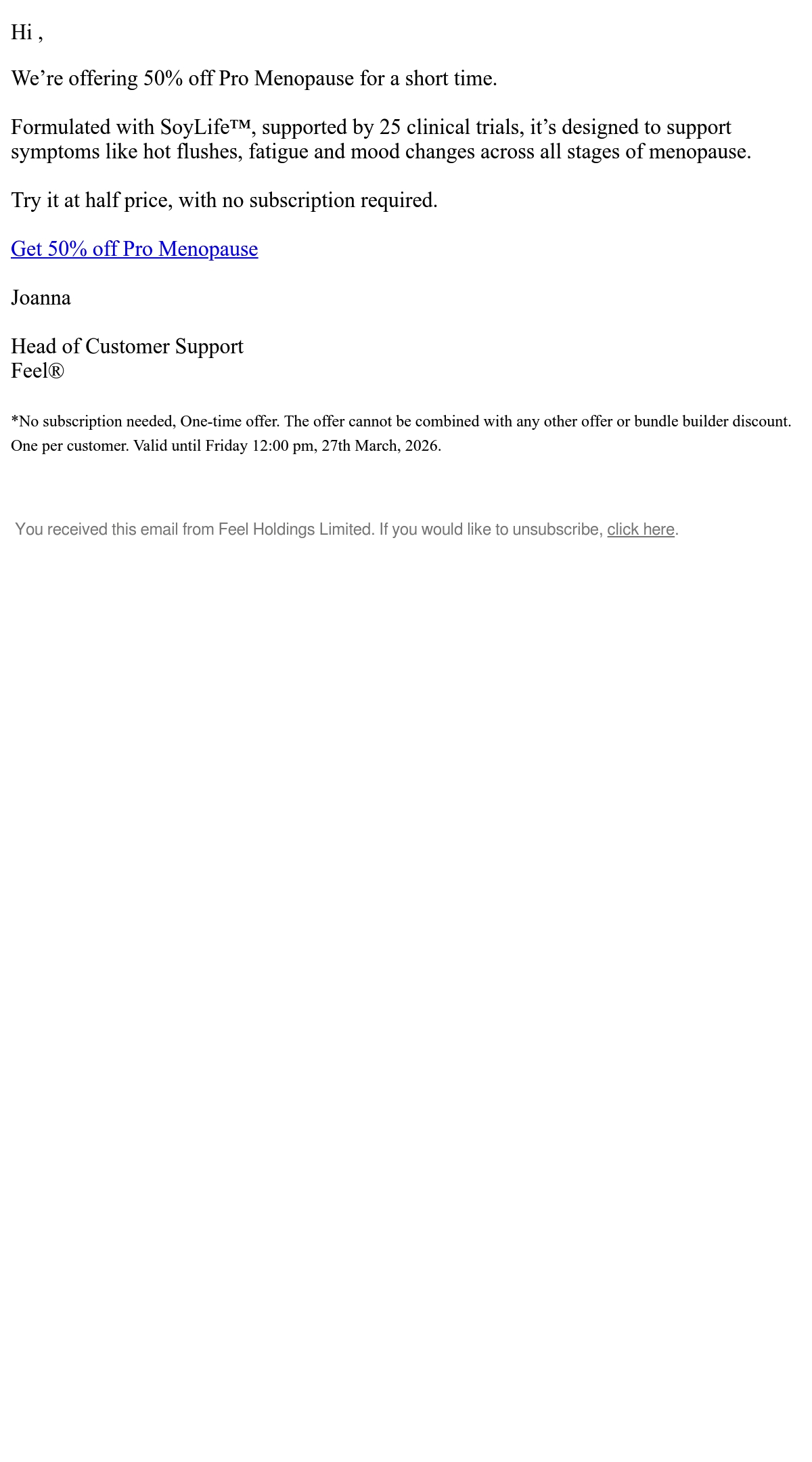 Hi ,

We're offering 50% off Pro Menopause for a short time.

Formulated with SoyLife™, supported by 25 clinical trials, it's designed to support symptoms like hot flushes, fatigue and mood changes across all stages of menopause.

Try it at half price, with no subscription required.

Get 50% off Pro Menopause

Joanna

Head of Customer Support
Feel®

*No subscription needed, One-time offer. The offer cannot be combined with any other offer or bundle builder discount. One per customer. Valid until Friday 12:00 pm, 27th March, 2026.

You received this email from Feel Holdings Limited. If you would like to unsubscribe, click here.